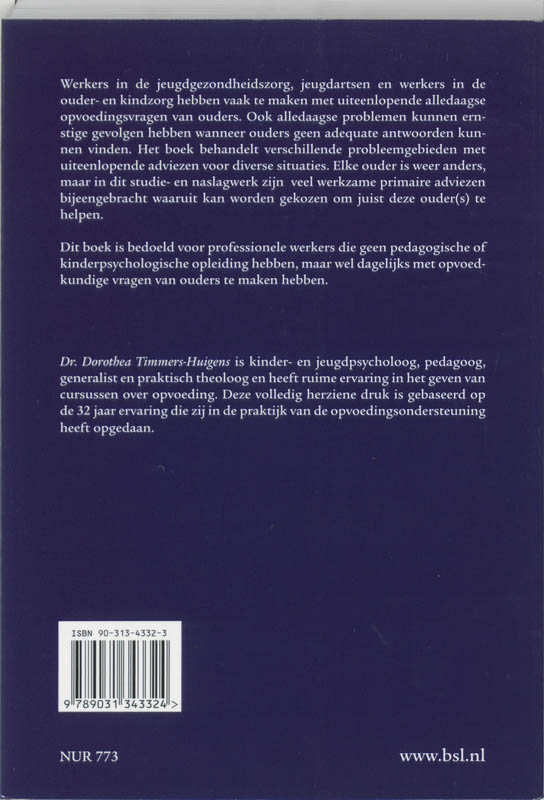 Werkers in de jeugdgezondheidszorg, jeugdartsen en werkers in de ouder- en kindzorg hebben vaak te maken met uiteenlopende alledaagse opvoedingsvragen van ouders. Ook alledaagse problemen kunnen ernstige gevolgen hebben wanneer ouders geen adequate antwoorden kunnen vinden. Het boek behandelt verschillende probleemgebieden met uiteenlopende adviezen voor diverse situaties. Elke ouder is weer anders, maar in dit studie- en naslagwerk zijn veel werkzame primaire adviezen bijeengebracht waaruit kan worden gekozen om juist deze ouder(s) te helpen.

Dit boek is bedoeld voor professionele werkers die geen pedagogische of kinderpsychologische opleiding hebben, maar wel dagelijks met opvoedkundige vragen van ouders te maken hebben.

Dr. Dorothea Timmers-Huigens is kinder- en jeugdpsycholoog, pedagoog, generalist en praktisch theoloog en heeft ruime ervaring in het geven van cursussen over opvoeding. Deze volledig herziene druk is gebaseerd op de 32 jaar ervaring die zij in de praktijk van de opvoedingsondersteuning heeft opgedaan.

ISBN 90-313-4332-3

9 789031 343324 >

NUR 773

www.bsl.nl